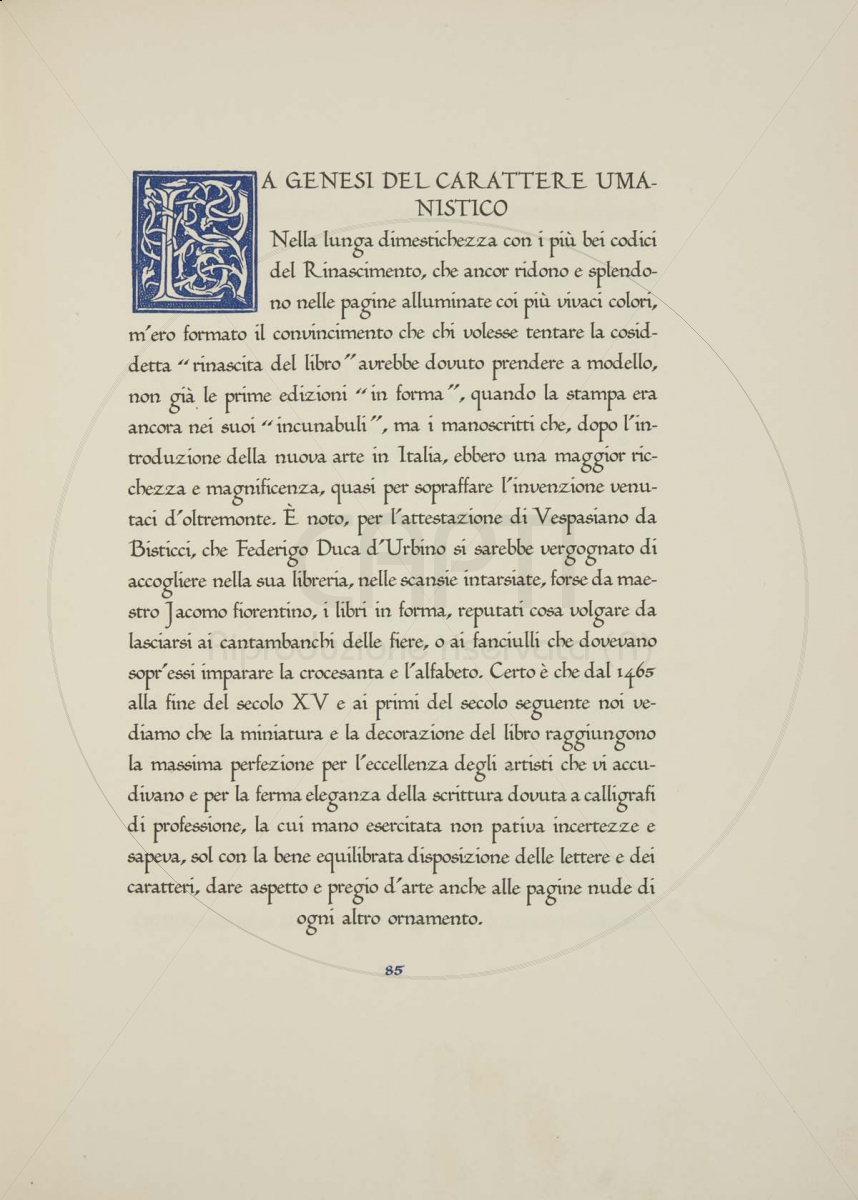 LA GENESI DEL CARATTERE UMANISTICO

Nella lunga dimestichezza con i più bei codici del Rinascimento, che ancor ridono e splendono nelle pagine alluminate coi più vivaci colori, m'ero formato il convincimento che chi volesse tentare la cosiddetta "rinascita del libro" avrebbe dovuto prendere a modello, non già le prime edizioni "in forma", quando la stampa era ancora nei suoi "incunabuli", ma i manoscritti che, dopo l'introduzione della nuova arte in Italia, ebbero una maggior ricchezza e magnificenza, quasi per sopraffare l'invenzione venutaci d'oltremonte. È noto, per l'attestazione di Vespasiano da Bisticci, che Federigo Duca d'Urbino si sarebbe vergognato di accogliere nella sua libreria, nelle scansie intarsiate, forse da maestro Jacomo fiorentino, i libri in forma, reputati cosa volgare da lasciarsi ai cantambanchi delle fiere, o ai fanciulli che dovevano sopr'essi imparare la crocesanta e l'alfabeto. Certo è che dal 1465 alla fine del secolo XV e ai primi del secolo seguente noi vediamo che la miniatura e la decorazione del libro raggiungono la massima perfezione per l'eccellenza degli artisti che vi accudivano e per la ferma eleganza della scrittura dovuta a calligrafi di professione, la cui mano esercitata non pativa incertezze e sapeva, sol con la bene equilibrata disposizione delle lettere e dei caratteri, dare aspetto e pregio d'arte anche alle pagine nude di ogni altro ornamento.

85